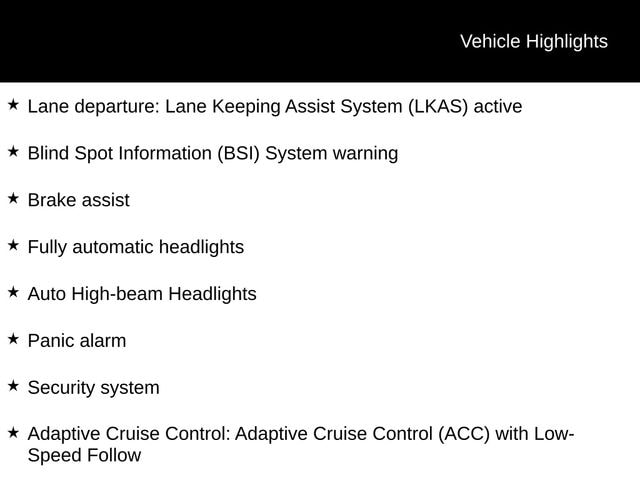 Vehicle Highlights

★ Lane departure: Lane Keeping Assist System (LKAS) active

★ Blind Spot Information (BSI) System warning

★ Brake assist

★ Fully automatic headlights

★ Auto High-beam Headlights

★ Panic alarm

★ Security system

★ Adaptive Cruise Control: Adaptive Cruise Control (ACC) with Low-Speed Follow